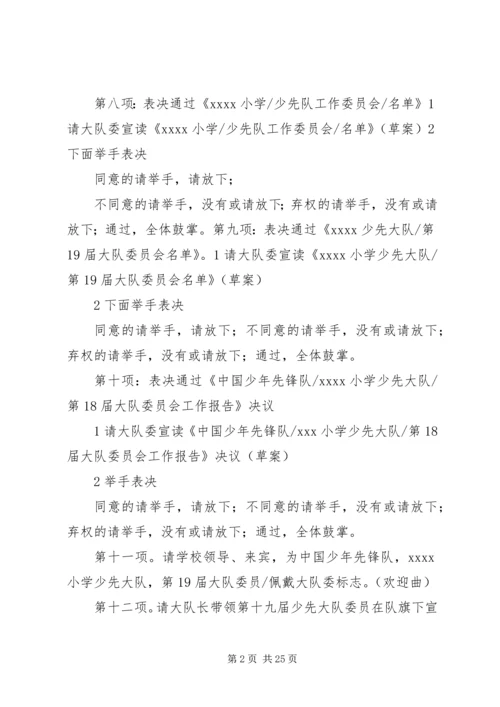 第八项：表决通过《xxxx 小学/少先队工作委员会/名单》1 请大队委宣读《xxxx 小学/少先队工作委员会/名单》（草案）2 下面举手表决

同意的请举手，请放下；

不同意的请举手，没有或请放下；弃权的请举手，没有或请放下；通过，全体鼓掌。第九项：表决通过《xxxx 少先大队/第 19 届大队委员会名单》。1 请大队委宣读《xxxx 小学少先大队/第 19 届大队委员会名单》（草案）

2 下面举手表决

同意的请举手，请放下；不同意的请举手，没有或请放下；弃权的请举手，没有或请放下；通过，全体鼓掌。

第十项：表决通过《中国少年先锋队/xxxx 小学少先大队/第 18 届大队委员会工作报告》决议

1 请大队委宣读《中国少年先锋队/xxx 小学少先大队/第 18 届大队委员会工作报告》决议（草案）

2 举手表决

同意的请举手，请放下；不同意的请举手，没有或请放下；弃权的请举手，没有或请放下；通过，全体鼓掌。

第十一项。请学校领导、来宾，为中国少年先锋队，xxxx 小学少先大队，第 19 届大队委员/佩戴大队委标志。（欢迎曲）

第十二项。请大队长带领第十九届少先大队委员在队旗下宣

第 2 页 共 25 页